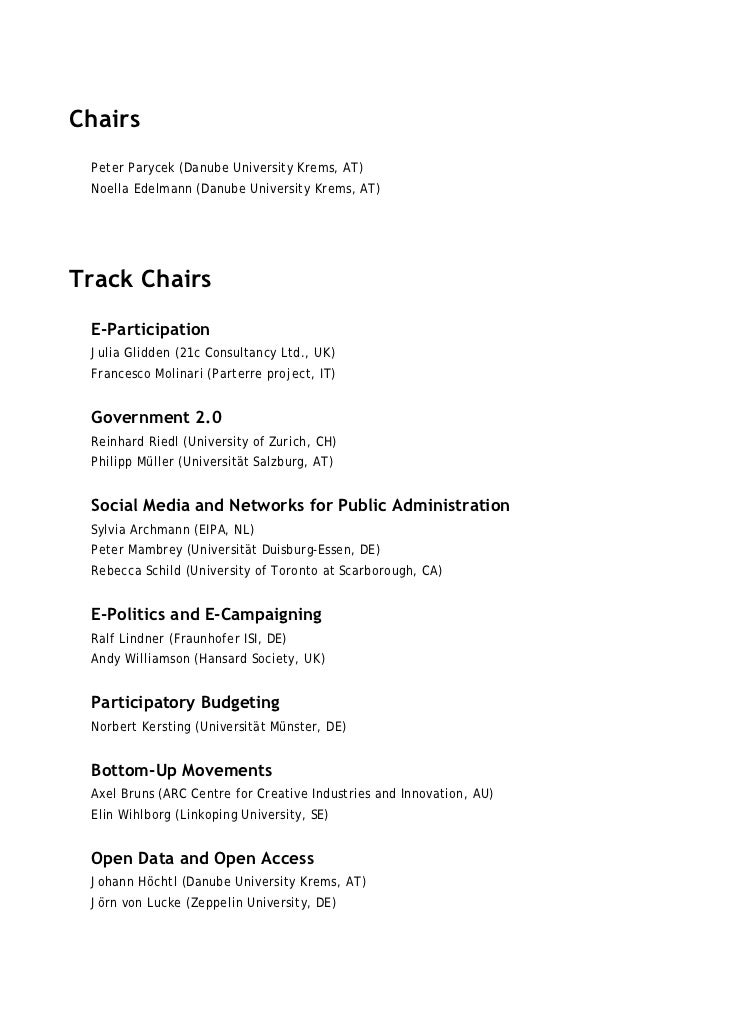 Chairs

Peter Parycek (Danube University Krems, AT)
Noella Edelmann (Danube University Krems, AT)

Track Chairs

E-Participation
Julia Glidden (21c Consultancy Ltd., UK)
Francesco Molinari (Parterre project, IT)

Government 2.0
Reinhard Riedl (University of Zurich, CH)
Philipp Müller (Universität Salzburg, AT)

Social Media and Networks for Public Administration
Sylvia Archmann (EIPA, NL)
Peter Mambrey (Universität Duisburg-Essen, DE)
Rebecca Schild (University of Toronto at Scarborough, CA)

E-Politics and E-Campaigning
Ralf Lindner (Fraunhofer ISI, DE)
Andy Williamson (Hansard Society, UK)

Participatory Budgeting
Norbert Kersting (Universität Münster, DE)

Bottom-Up Movements
Axel Bruns (ARC Centre for Creative Industries and Innovation, AU)
Elin Wihlborg (Linkoping University, SE)

Open Data and Open Access
Johann Höchtl (Danube University Krems, AT)
Jörn von Lucke (Zeppelin University, DE)